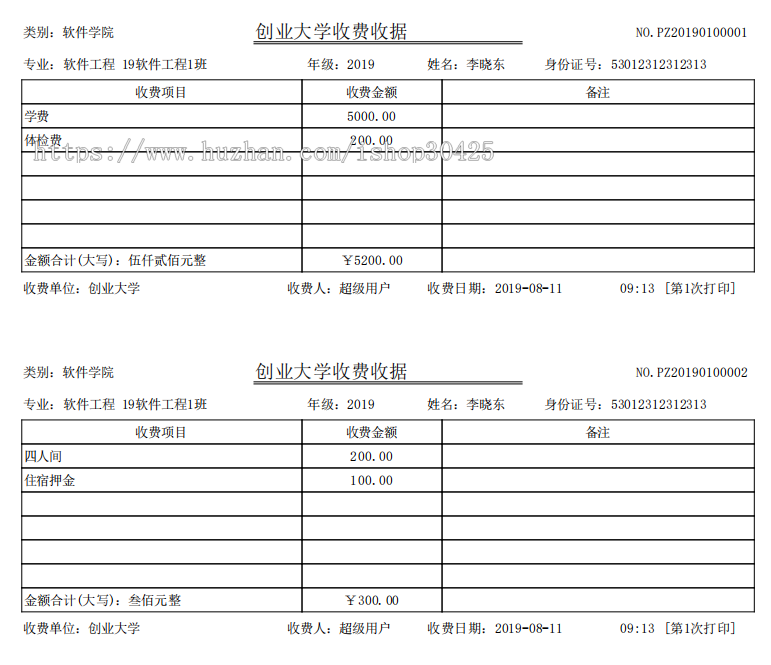 类别：软件学院　　创业大学收费收据　　NO.PZ20190100001

专业：软件工程 19软件工程1班　　年级：2019　　姓名：李晓东　　身份证号：53012312312313

| 收费项目 | 收费金额 | 备注 |
|---|---|---|
| 学费 | 5000.00 | |
| 体检费 | 200.00 | |
| | | |
| | | |
| | | |
| | | |
| 金额合计(大写)：伍仟贰佰元整 | ￥5200.00 | |

https://www.huzhan.com/ishop30425

收费单位：创业大学　　收费人：超级用户　　收费日期：2019-08-11　　09:13 [第1次打印]

类别：软件学院　　创业大学收费收据　　NO.PZ20190100002

专业：软件工程 19软件工程1班　　年级：2019　　姓名：李晓东　　身份证号：53012312312313

| 收费项目 | 收费金额 | 备注 |
|---|---|---|
| 四人间 | 200.00 | |
| 住宿押金 | 100.00 | |
| | | |
| | | |
| | | |
| | | |
| 金额合计(大写)：叁佰元整 | ￥300.00 | |

收费单位：创业大学　　收费人：超级用户　　收费日期：2019-08-11　　09:13 [第1次打印]